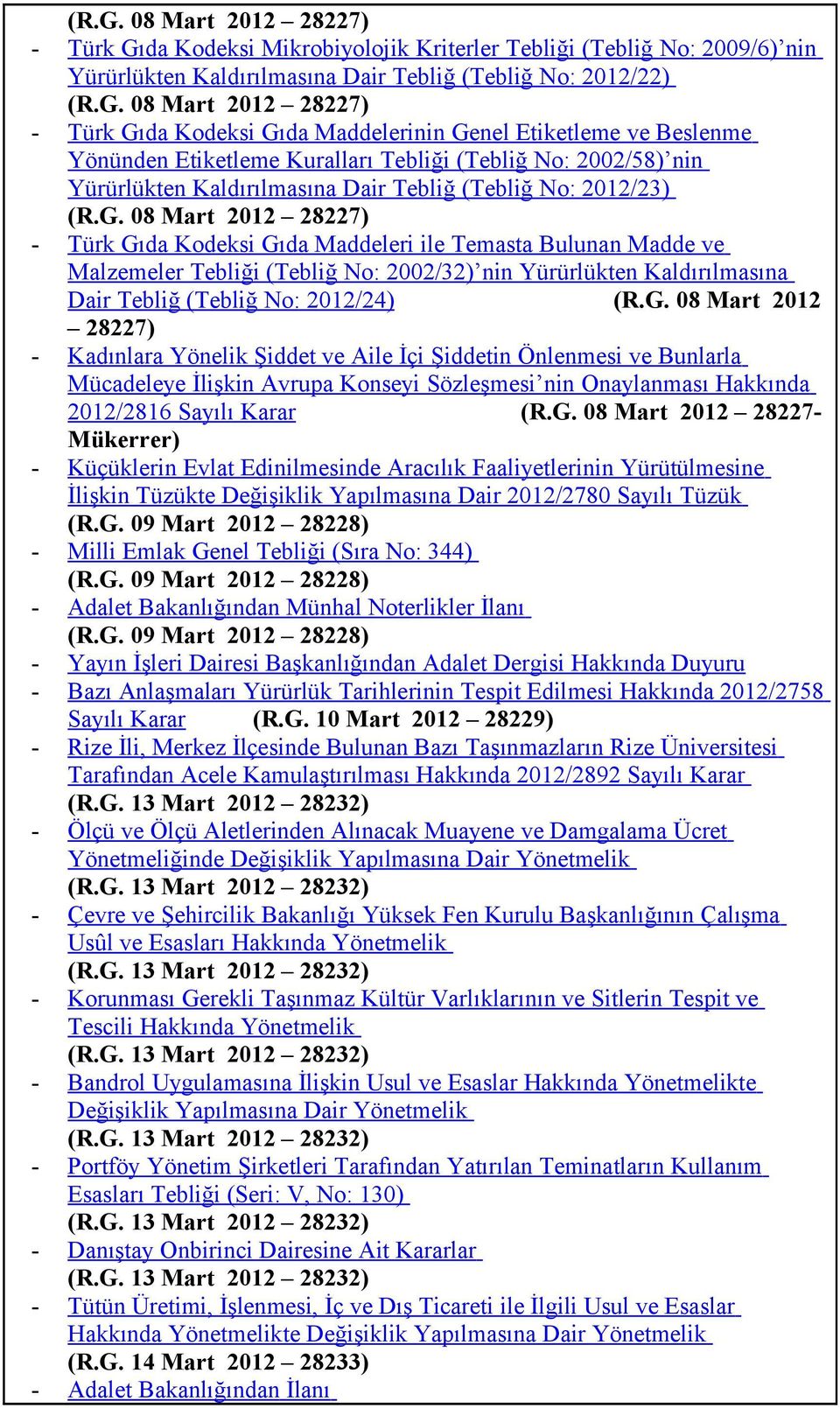 (R.G. 08 Mart 2012 – 28227)

- Türk Gıda Kodeksi Mikrobiyolojik Kriterler Tebliği (Tebliğ No: 2009/6)’nin Yürürlükten Kaldırılmasına Dair Tebliğ (Tebliğ No: 2012/22) (R.G. 08 Mart 2012 – 28227)

- Türk Gıda Kodeksi Gıda Maddelerinin Genel Etiketleme ve Beslenme Yönünden Etiketleme Kuralları Tebliği (Tebliğ No: 2002/58)’nin Yürürlükten Kaldırılmasına Dair Tebliğ (Tebliğ No: 2012/23) (R.G. 08 Mart 2012 – 28227)

- Türk Gıda Kodeksi Gıda Maddeleri ile Temasta Bulunan Madde ve Malzemeler Tebliği (Tebliğ No: 2002/32)’nin Yürürlükten Kaldırılmasına Dair Tebliğ (Tebliğ No: 2012/24) (R.G. 08 Mart 2012 – 28227)

- Kadınlara Yönelik Şiddet ve Aile İçi Şiddetin Önlenmesi ve Bunlarla Mücadeleye İlişkin Avrupa Konseyi Sözleşmesi’nin Onaylanması Hakkında 2012/2816 Sayılı Karar (R.G. 08 Mart 2012 – 28227-Mükerrer)

- Küçüklerin Evlat Edinilmesinde Aracılık Faaliyetlerinin Yürütülmesine İlişkin Tüzükte Değişiklik Yapılmasına Dair 2012/2780 Sayılı Tüzük (R.G. 09 Mart 2012 – 28228)

- Milli Emlak Genel Tebliği (Sıra No: 344) (R.G. 09 Mart 2012 – 28228)

- Adalet Bakanlığından Münhal Noterlikler İlanı (R.G. 09 Mart 2012 – 28228)

- Yayın İşleri Dairesi Başkanlığından Adalet Dergisi Hakkında Duyuru

- Bazı Anlaşmaları Yürürlük Tarihlerinin Tespit Edilmesi Hakkında 2012/2758 Sayılı Karar (R.G. 10 Mart 2012 – 28229)

- Rize İli, Merkez İlçesinde Bulunan Bazı Taşınmazların Rize Üniversitesi Tarafından Acele Kamulaştırılması Hakkında 2012/2892 Sayılı Karar (R.G. 13 Mart 2012 – 28232)

- Ölçü ve Ölçü Aletlerinden Alınacak Muayene ve Damgalama Ücret Yönetmeliğinde Değişiklik Yapılmasına Dair Yönetmelik (R.G. 13 Mart 2012 – 28232)

- Çevre ve Şehircilik Bakanlığı Yüksek Fen Kurulu Başkanlığının Çalışma Usûl ve Esasları Hakkında Yönetmelik (R.G. 13 Mart 2012 – 28232)

- Korunması Gerekli Taşınmaz Kültür Varlıklarının ve Sitlerin Tespit ve Tescili Hakkında Yönetmelik (R.G. 13 Mart 2012 – 28232)

- Bandrol Uygulamasına İlişkin Usul ve Esaslar Hakkında Yönetmelikte Değişiklik Yapılmasına Dair Yönetmelik (R.G. 13 Mart 2012 – 28232)

- Portföy Yönetim Şirketleri Tarafından Yatırılan Teminatların Kullanım Esasları Tebliği (Seri: V, No: 130) (R.G. 13 Mart 2012 – 28232)

- Danıştay Onbirinci Dairesine Ait Kararlar (R.G. 13 Mart 2012 – 28232)

- Tütün Üretimi, İşlenmesi, İç ve Dış Ticareti ile İlgili Usul ve Esaslar Hakkında Yönetmelikte Değişiklik Yapılmasına Dair Yönetmelik (R.G. 14 Mart 2012 – 28233)

- Adalet Bakanlığından İlanı